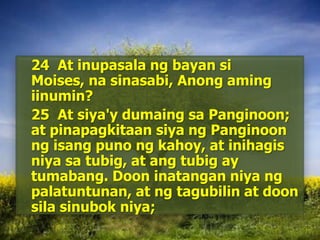 24 At inupasala ng bayan si Moises, na sinasabi, Anong aming iinumin?

25 At siya'y dumaing sa Panginoon; at pinapagkitaan siya ng Panginoon ng isang puno ng kahoy, at inihagis niya sa tubig, at ang tubig ay tumabang. Doon inatangan niya ng palatuntunan, at ng tagubilin at doon sila sinubok niya;